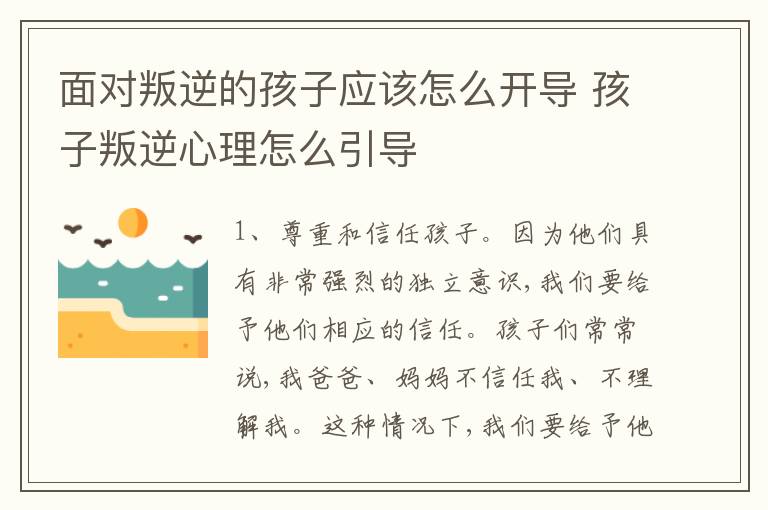 面对叛逆的孩子应该怎么开导 孩子叛逆心理怎么引导

1、尊重和信任孩子。因为他们具有非常强烈的独立意识，我们要给予他们相应的信任。孩子们常常说，我爸爸、妈妈不信任我、不理解我。这种情况下，我们要给予他